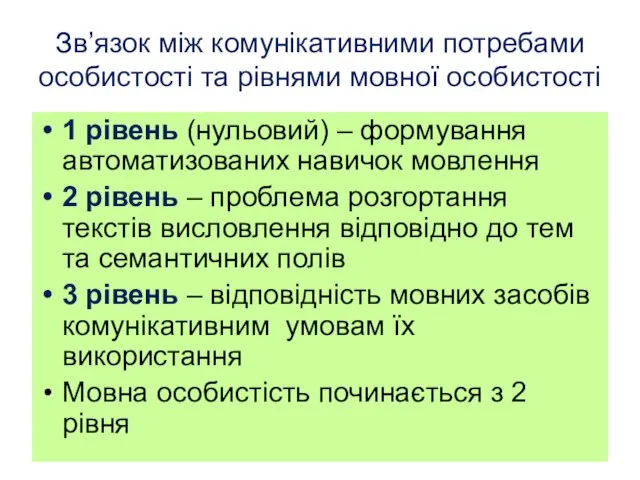 Зв’язок між комунікативними потребами особистості та рівнями мовної особистості

• 1 рівень (нульовий) – формування автоматизованих навичок мовлення

• 2 рівень – проблема розгортання текстів висловлення відповідно до тем та семантичних полів

• 3 рівень – відповідність мовних засобів комунікативним умовам їх використання

• Мовна особистість починається з 2 рівня